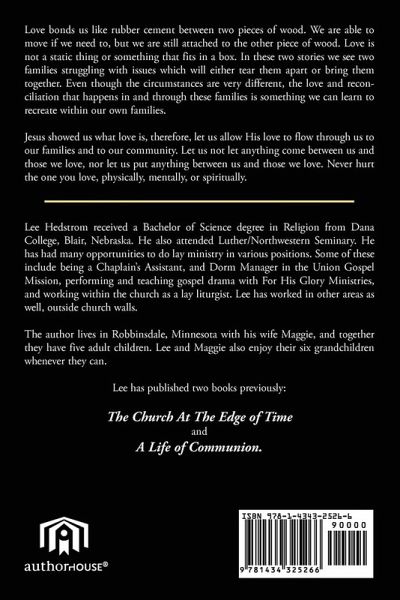 Love bonds us like rubber cement between two pieces of wood. We are able to move if we need to, but we are still attached to the other piece of wood. Love is not a static thing or something that fits in a box. In these two stories we see two families struggling with issues which will either tear them apart or bring them together. Even though the circumstances are very different, the love and reconciliation that happens in and through these families is something we can learn to recreate within our own families.

Jesus showed us what love is, therefore, let us allow His love to flow through us to our families and to our community. Let us not let anything come between us and those we love, nor let us put anything between us and those we love. Never hurt the one you love, physically, mentally, or spiritually.

Lee Hedstrom received a Bachelor of Science degree in Religion from Dana College, Blair, Nebraska. He also attended Luther/Northwestern Seminary. He has had many opportunities to do lay ministry in various positions. Some of these include being a Chaplain's Assistant, and Dorm Manager in the Union Gospel Mission, performing and teaching gospel drama with For His Glory Ministries, and working within the church as a lay liturgist. Lee has worked in other areas as well, outside church walls.

The author lives in Robbinsdale, Minnesota with his wife Maggie, and together they have five adult children. Lee and Maggie also enjoy their six grandchildren whenever they can.

Lee has published two books previously:

The Church At The Edge of Time
and
A Life of Communion.

authorHOUSE®

ISBN 978-1-4343-2526-6
90000
9 781434 325266